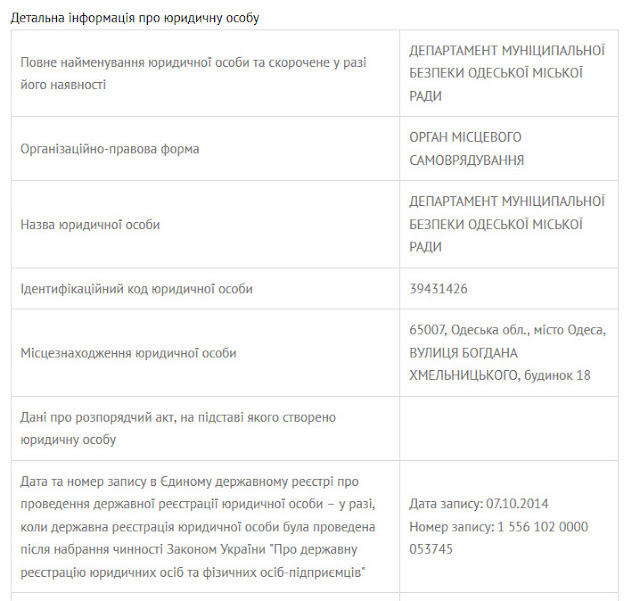 Детальна інформація про юридичну особу

| | |
|---|---|
| Повне найменування юридичної особи та скорочене у разі його наявності | ДЕПАРТАМЕНТ МУНІЦИПАЛЬНОЇ БЕЗПЕКИ ОДЕСЬКОЇ МІСЬКОЇ РАДИ |
| Організаційно-правова форма | ОРГАН МІСЦЕВОГО САМОВРЯДУВАННЯ |
| Назва юридичної особи | ДЕПАРТАМЕНТ МУНІЦИПАЛЬНОЇ БЕЗПЕКИ ОДЕСЬКОЇ МІСЬКОЇ РАДИ |
| Ідентифікаційний код юридичної особи | 39431426 |
| Місцезнаходження юридичної особи | 65007, Одеська обл., місто Одеса, ВУЛИЦЯ БОГДАНА ХМЕЛЬНИЦЬКОГО, будинок 18 |
| Дані про розпорядчий акт, на підставі якого створено юридичну особу | |
| Дата та номер запису в Єдиному державному реєстрі про проведення державної реєстрації юридичної особи – у разі, коли державна реєстрація юридичної особи була проведена після набрання чинності Законом України "Про державну реєстрацію юридичних осіб та фізичних осіб-підприємців" | Дата запису: 07.10.2014 Номер запису: 1 556 102 0000 053745 |